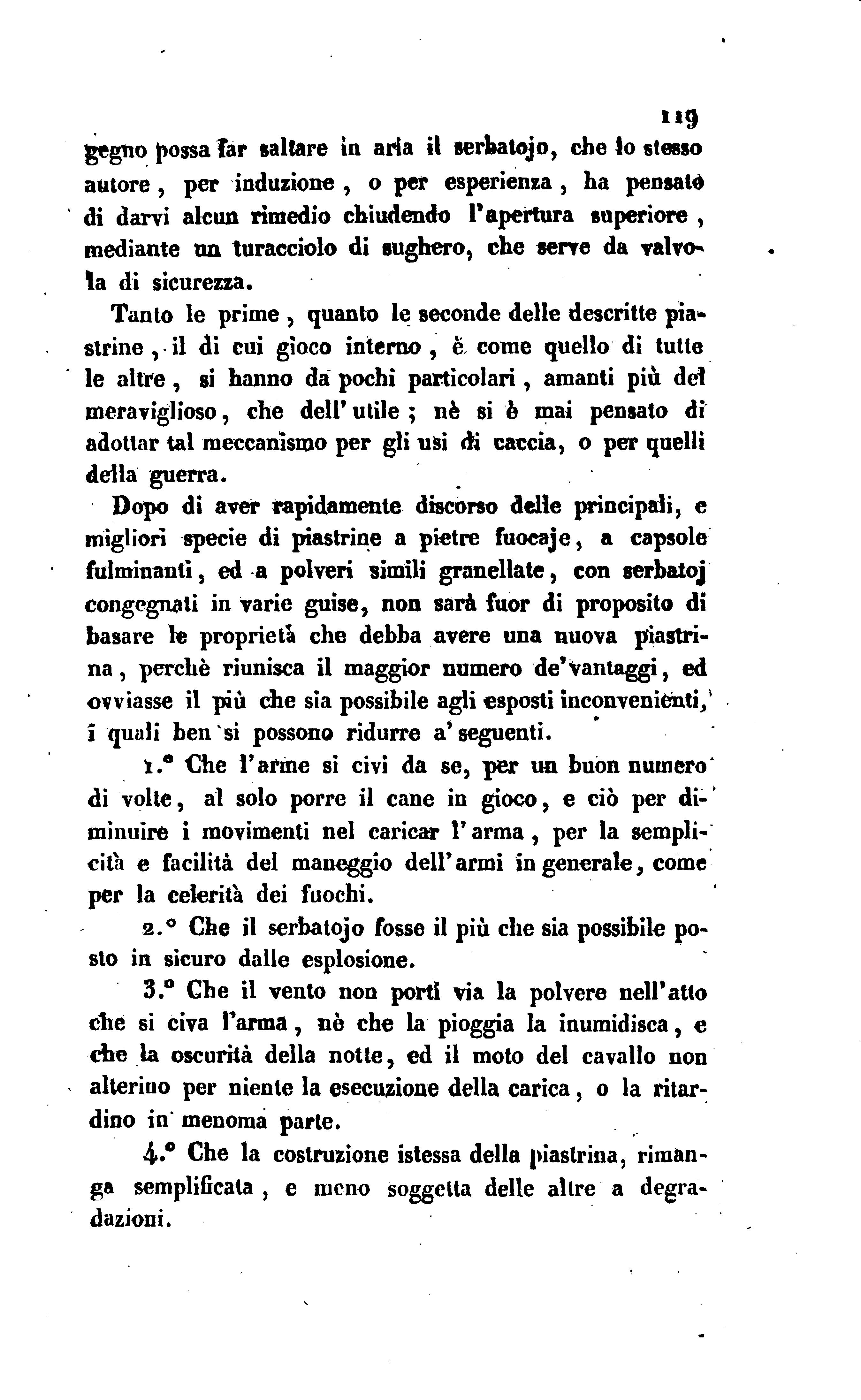 119

gegno possa far saltare in aria il serbatojo, che lo stesso autore, per induzione, o per esperienza, ha pensatò di darvi alcun rimedio chiudendo l'apertura superiore, mediante un turacciolo di sughero, che serve da valvola di sicurezza.

Tanto le prime, quanto le seconde delle descritte piastrine, il di cui gioco interno, è come quello di tutte le altre, si hanno da pochi particolari, amanti più del meraviglioso, che dell'utile; nè si è mai pensato di adottar tal meccanismo per gli usi di caccia, o per quelli della guerra.

Dopo di aver rapidamente discorso delle principali, e migliori specie di piastrine a pietre fuocaje, a capsole fulminanti, ed a polveri simili granellate, con serbatoj congegnati in varie guise, non sarà fuor di proposito di basare le proprietà che debba avere una nuova piastrina, perchè riunisca il maggior numero de'vantaggi, ed ovviasse il più che sia possibile agli esposti inconvenienti, i quali ben si possono ridurre a'seguenti.

1.° Che l'arme si civi da se, per un buon numero di volte, al solo porre il cane in gioco, e ciò per diminuire i movimenti nel caricar l'arma, per la semplicità e facilità del maneggio dell'armi in generale, come per la celerità dei fuochi.

2.° Che il serbatojo fosse il più che sia possibile posto in sicuro dalle esplosione.

3.° Che il vento non porti via la polvere nell'atto che si civa l'arma, nè che la pioggia la inumidisca, e che la oscurità della notte, ed il moto del cavallo non alterino per niente la esecuzione della carica, o la ritardino in menoma parte.

4.° Che la costruzione istessa della piastrina, rimanga semplificata, e meno soggetta delle altre a degradazioni.